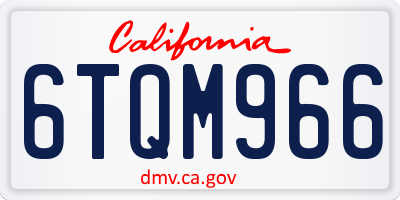 California

6TQM966

dmv.ca.gov